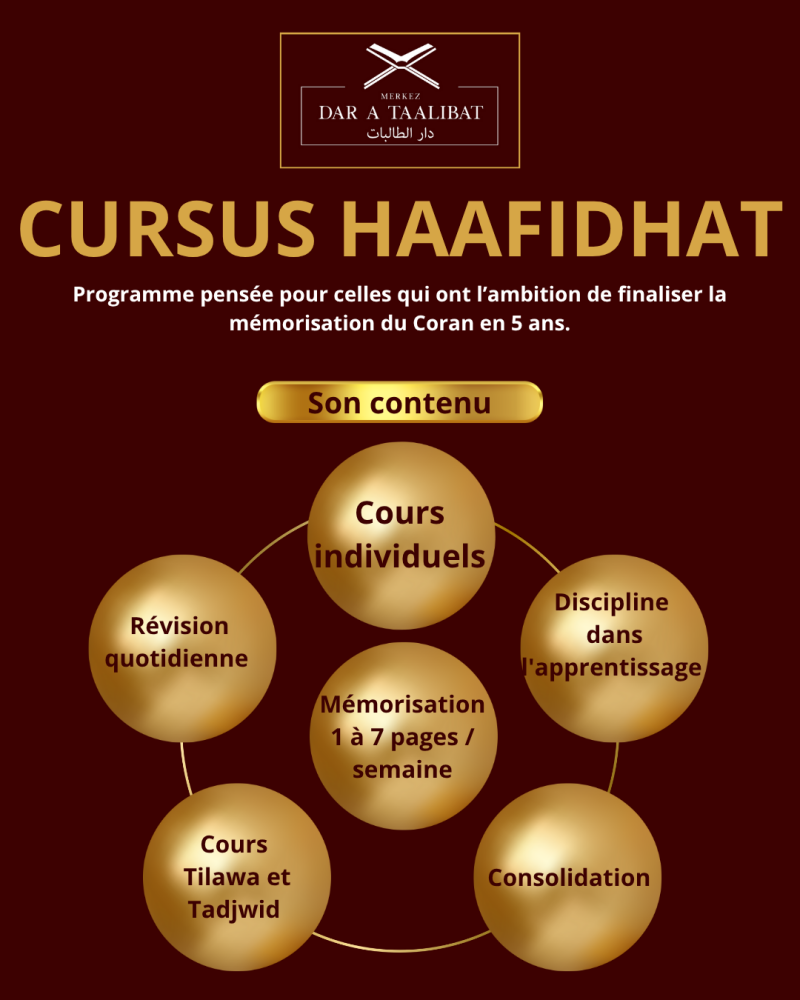 MERKEZ
DAR A TAALIBAT
دار الطالبات

CURSUS HAAFIDHAT

Programme pensée pour celles qui ont l'ambition de finaliser la mémorisation du Coran en 5 ans.

Son contenu

Cours individuels

Révision quotidienne

Discipline dans l'apprentissage

Mémorisation 1 à 7 pages / semaine

Cours Tilawa et Tadjwid

Consolidation